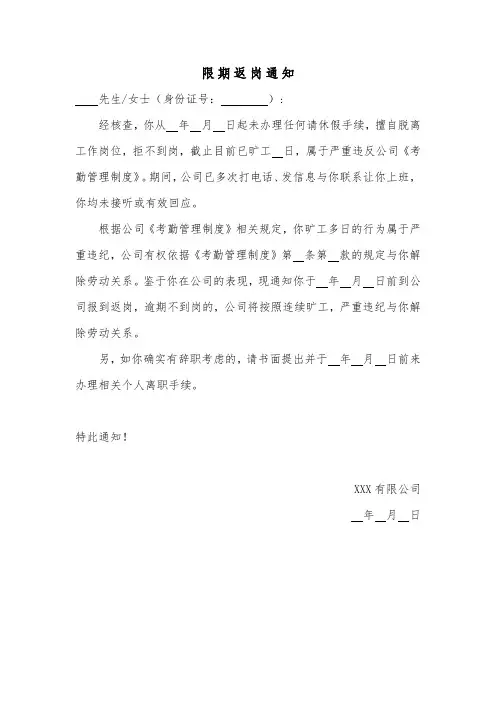 限期返岗通知

____先生/女士（身份证号：________）：

经核查，你从__年__月__日起未办理任何请休假手续，擅自脱离工作岗位，拒不到岗，截止目前已旷工__日，属于严重违反公司《考勤管理制度》。期间，公司已多次打电话、发信息与你联系让你上班，你均未接听或有效回应。

根据公司《考勤管理制度》相关规定，你旷工多日的行为属于严重违纪，公司有权依据《考勤管理制度》第__条第__款的规定与你解除劳动关系。鉴于你在公司的表现，现通知你于__年__月__日前到公司报到返岗，逾期不到岗的，公司将按照连续旷工，严重违纪与你解除劳动关系。

另，如你确实有辞职考虑的，请书面提出并于__年__月__日前来办理相关个人离职手续。

特此通知！

XXX有限公司

__年__月__日